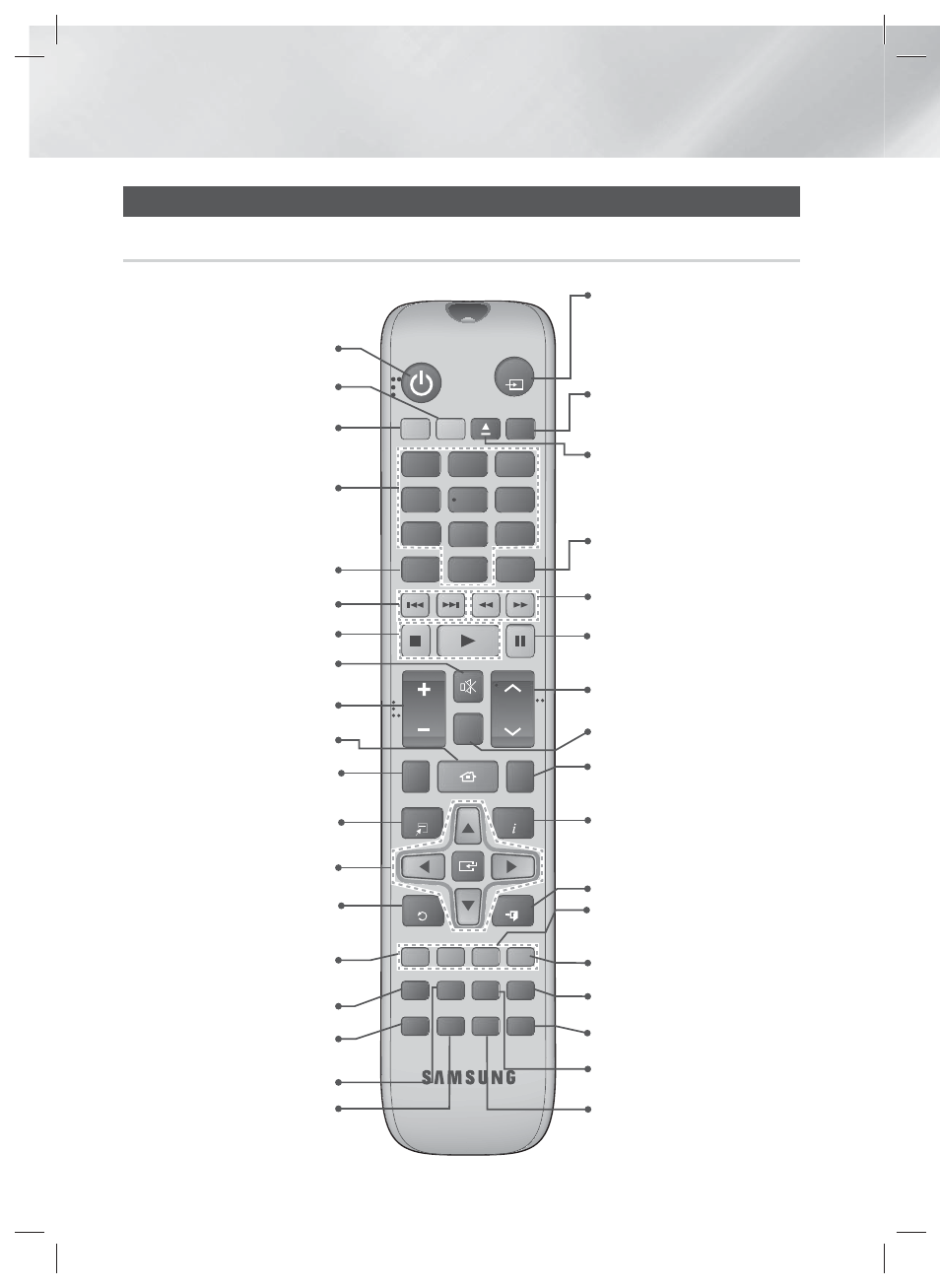 SAMSUNG